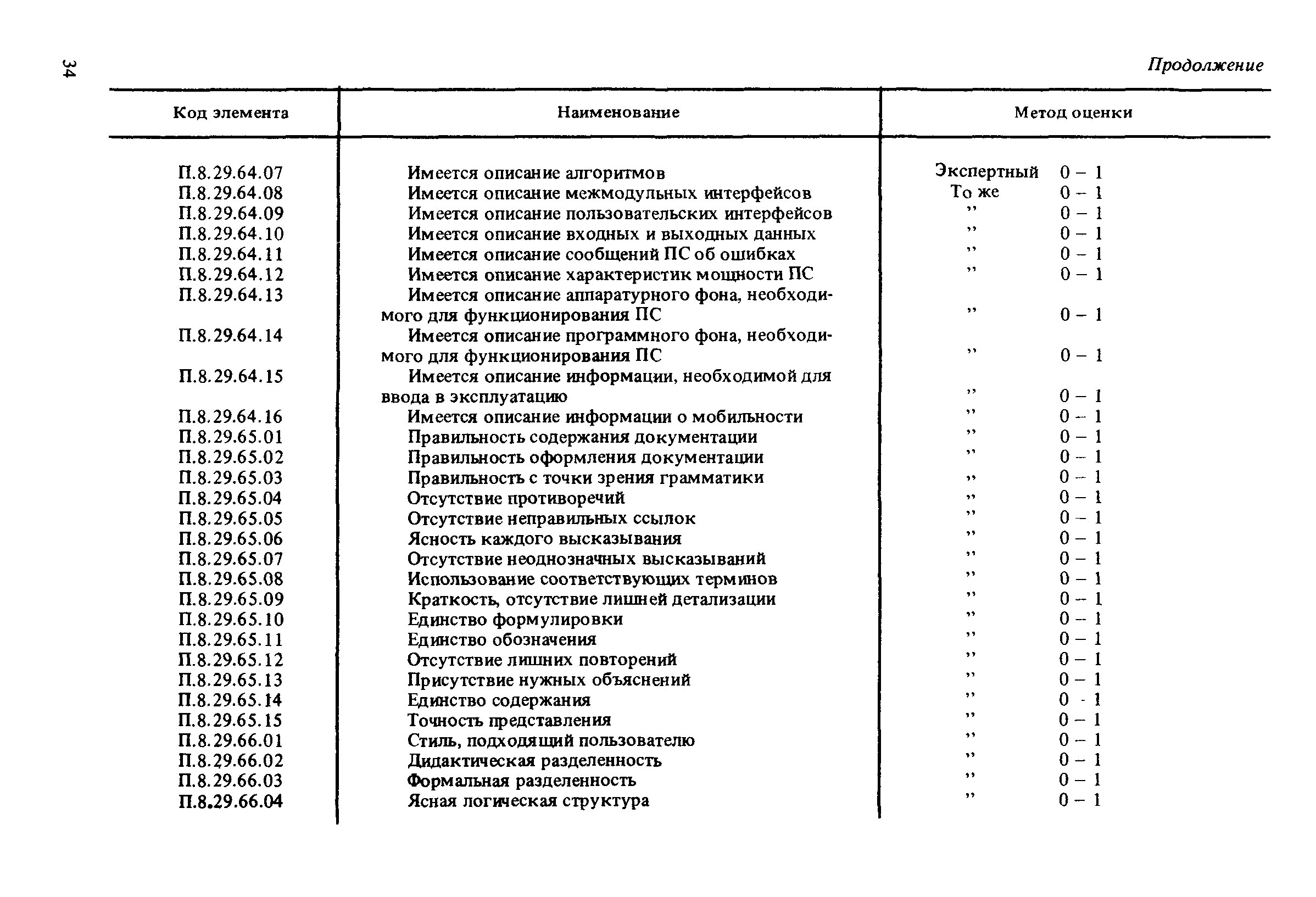 34

Продолжение

| Код элемента | Наименование | Метод оценки |
|---|---|---|
| П.8.29.64.07 | Имеется описание алгоритмов | Экспертный 0 – 1 |
| П.8.29.64.08 | Имеется описание межмодульных интерфейсов | То же 0 – 1 |
| П.8.29.64.09 | Имеется описание пользовательских интерфейсов | ” 0 – 1 |
| П.8.29.64.10 | Имеется описание входных и выходных данных | ” 0 – 1 |
| П.8.29.64.11 | Имеется описание сообщений ПС об ошибках | ” 0 – 1 |
| П.8.29.64.12 | Имеется описание характеристик мощности ПС | ” 0 – 1 |
| П.8.29.64.13 | Имеется описание аппаратурного фона, необходимого для функционирования ПС | ” 0 – 1 |
| П.8.29.64.14 | Имеется описание программного фона, необходимого для функционирования ПС | ” 0 – 1 |
| П.8.29.64.15 | Имеется описание информации, необходимой для ввода в эксплуатацию | ” 0 – 1 |
| П.8.29.64.16 | Имеется описание информации о мобильности | ” 0 – 1 |
| П.8.29.65.01 | Правильность содержания документации | ” 0 – 1 |
| П.8.29.65.02 | Правильность оформления документации | ” 0 – 1 |
| П.8.29.65.03 | Правильность с точки зрения грамматики | ” 0 – 1 |
| П.8.29.65.04 | Отсутствие противоречий | ” 0 – 1 |
| П.8.29.65.05 | Отсутствие неправильных ссылок | ” 0 – 1 |
| П.8.29.65.06 | Ясность каждого высказывания | ” 0 – 1 |
| П.8.29.65.07 | Отсутствие неоднозначных высказываний | ” 0 – 1 |
| П.8.29.65.08 | Использование соответствующих терминов | ” 0 – 1 |
| П.8.29.65.09 | Краткость, отсутствие лишней детализации | ” 0 – 1 |
| П.8.29.65.10 | Единство формулировки | ” 0 – 1 |
| П.8.29.65.11 | Единство обозначения | ” 0 – 1 |
| П.8.29.65.12 | Отсутствие лишних повторений | ” 0 – 1 |
| П.8.29.65.13 | Присутствие нужных объяснений | ” 0 – 1 |
| П.8.29.65.14 | Единство содержания | ” 0 - 1 |
| П.8.29.65.15 | Точность представления | ” 0 – 1 |
| П.8.29.66.01 | Стиль, подходящий пользователю | ” 0 – 1 |
| П.8.29.66.02 | Дидактическая разделенность | ” 0 – 1 |
| П.8.29.66.03 | Формальная разделенность | ” 0 – 1 |
| П.8.29.66.04 | Ясная логическая структура | ” 0 – 1 |